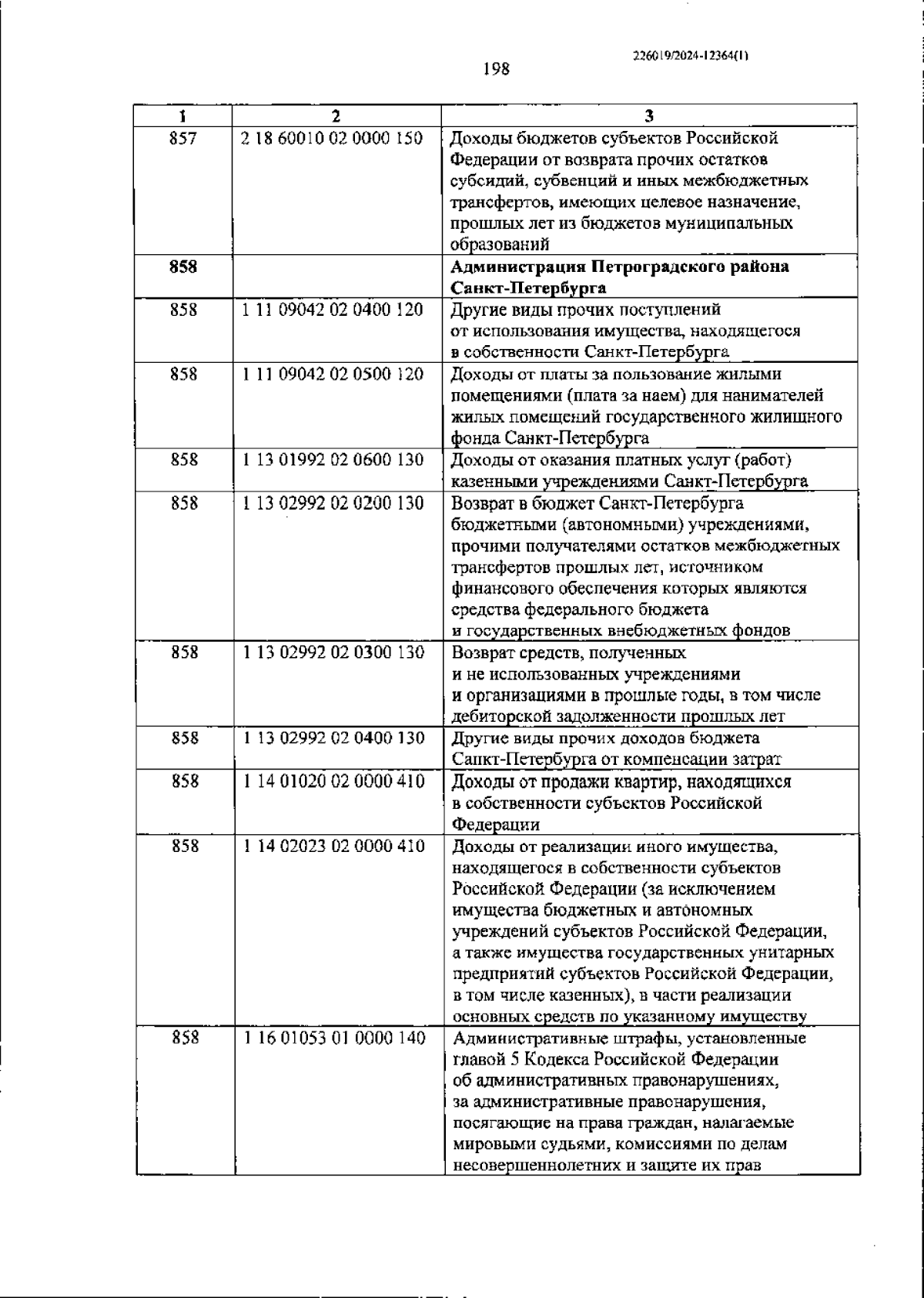 226019/2024-12364(1)

198

| 1 | 2 | 3 |
|---|---|---|
| 857 | 2 18 60010 02 0000 150 | Доходы бюджетов субъектов Российской Федерации от возврата прочих остатков субсидий, субвенций и иных межбюджетных трансфертов, имеющих целевое назначение, прошлых лет из бюджетов муниципальных образований |
| 858 | | Администрация Петроградского района Санкт-Петербурга |
| 858 | 1 11 09042 02 0400 120 | Другие виды прочих поступлений от использования имущества, находящегося в собственности Санкт-Петербурга |
| 858 | 1 11 09042 02 0500 120 | Доходы от платы за пользование жилыми помещениями (плата за наем) для нанимателей жилых помещений государственного жилищного фонда Санкт-Петербурга |
| 858 | 1 13 01992 02 0600 130 | Доходы от оказания платных услуг (работ) казенными учреждениями Санкт-Петербурга |
| 858 | 1 13 02992 02 0200 130 | Возврат в бюджет Санкт-Петербурга бюджетными (автономными) учреждениями, прочими получателями остатков межбюджетных трансфертов прошлых лет, источником финансового обеспечения которых являются средства федерального бюджета и государственных внебюджетных фондов |
| 858 | 1 13 02992 02 0300 130 | Возврат средств, полученных и не использованных учреждениями и организациями в прошлые годы, в том числе дебиторской задолженности прошлых лет |
| 858 | 1 13 02992 02 0400 130 | Другие виды прочих доходов бюджета Санкт-Петербурга от компенсации затрат |
| 858 | 1 14 01020 02 0000 410 | Доходы от продажи квартир, находящихся в собственности субъектов Российской Федерации |
| 858 | 1 14 02023 02 0000 410 | Доходы от реализации иного имущества, находящегося в собственности субъектов Российской Федерации (за исключением имущества бюджетных и автономных учреждений субъектов Российской Федерации, а также имущества государственных унитарных предприятий субъектов Российской Федерации, в том числе казенных), в части реализации основных средств по указанному имуществу |
| 858 | 1 16 01053 01 0000 140 | Административные штрафы, установленные главой 5 Кодекса Российской Федерации об административных правонарушениях, за административные правонарушения, посягающие на права граждан, налагаемые мировыми судьями, комиссиями по делам несовершеннолетних и защите их прав |